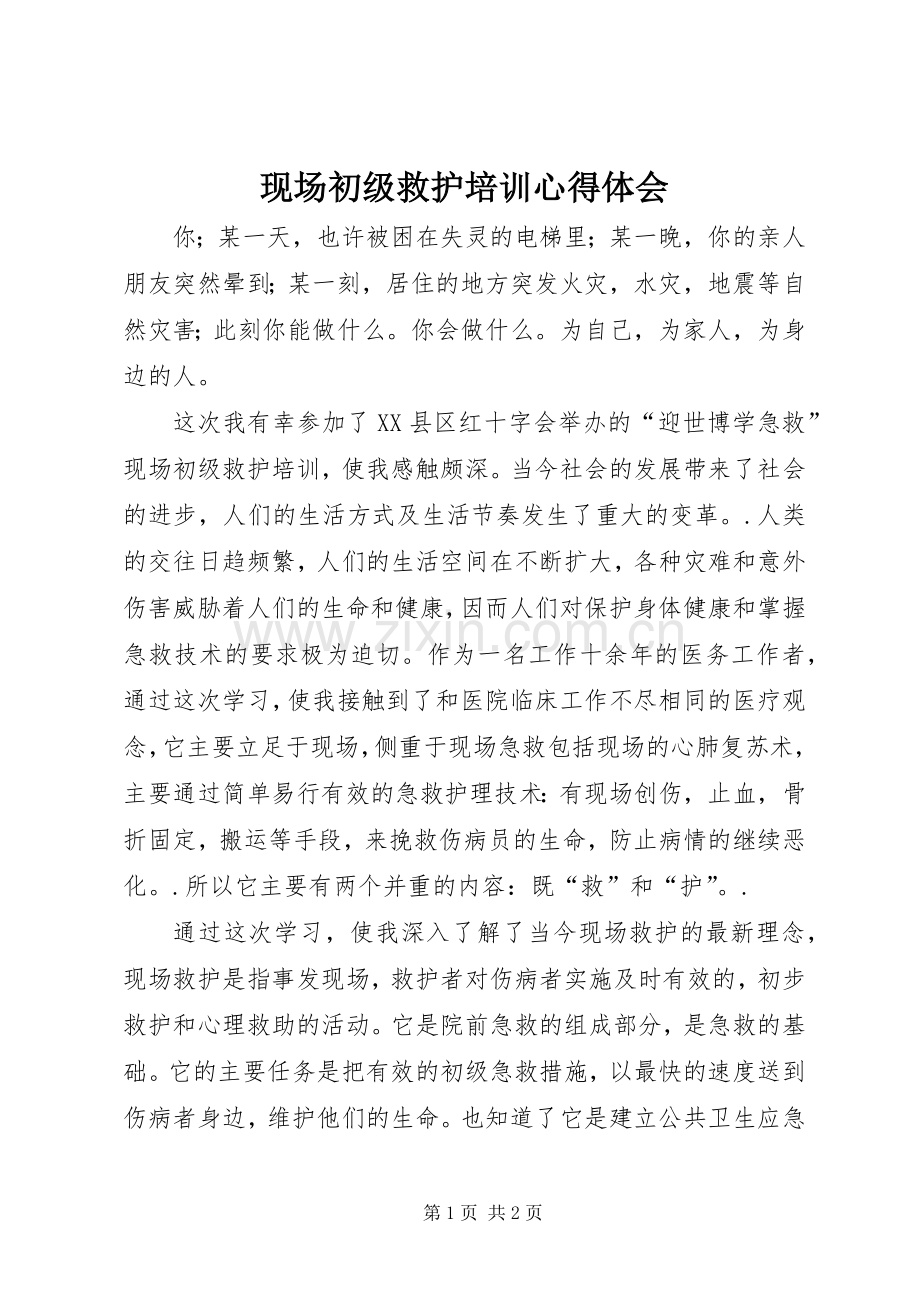 现场初级救护培训心得体会

你；某一天，也许被困在失灵的电梯里；某一晚，你的亲人朋友突然晕到；某一刻，居住的地方突发火灾，水灾，地震等自然灾害；此刻你能做什么。你会做什么。为自己，为家人，为身边的人。

这次我有幸参加了XX县区红十字会举办的“迎世博学急救”现场初级救护培训，使我感触颇深。当今社会的发展带来了社会的进步，人们的生活方式及生活节奏发生了重大的变革。.人类的交往日趋频繁，人们的生活空间在不断扩大，各种灾难和意外伤害威胁着人们的生命和健康，因而人们对保护身体健康和掌握急救技术的要求极为迫切。作为一名工作十余年的医务工作者，通过这次学习，使我接触到了和医院临床工作不尽相同的医疗观念，它主要立足于现场，侧重于现场急救包括现场的心肺复苏术，主要通过简单易行有效的急救护理技术：有现场创伤，止血，骨折固定，搬运等手段，来挽救伤病员的生命，防止病情的继续恶化。.所以它主要有两个并重的内容：既“救”和“护”。.

通过这次学习，使我深入了解了当今现场救护的最新理念，现场救护是指事发现场，救护者对伤病者实施及时有效的，初步救护和心理救助的活动。它是院前急救的组成部分，是急救的基础。它的主要任务是把有效的初级急救措施，以最快的速度送到伤病者身边，维护他们的生命。也知道了它是建立公共卫生应急

第1页 共2页

www.zixin.com.cn